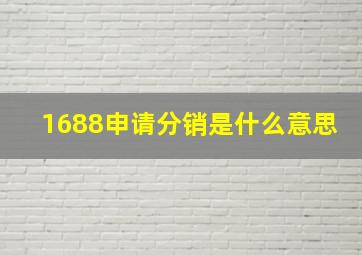 1688申请分销是什么意思